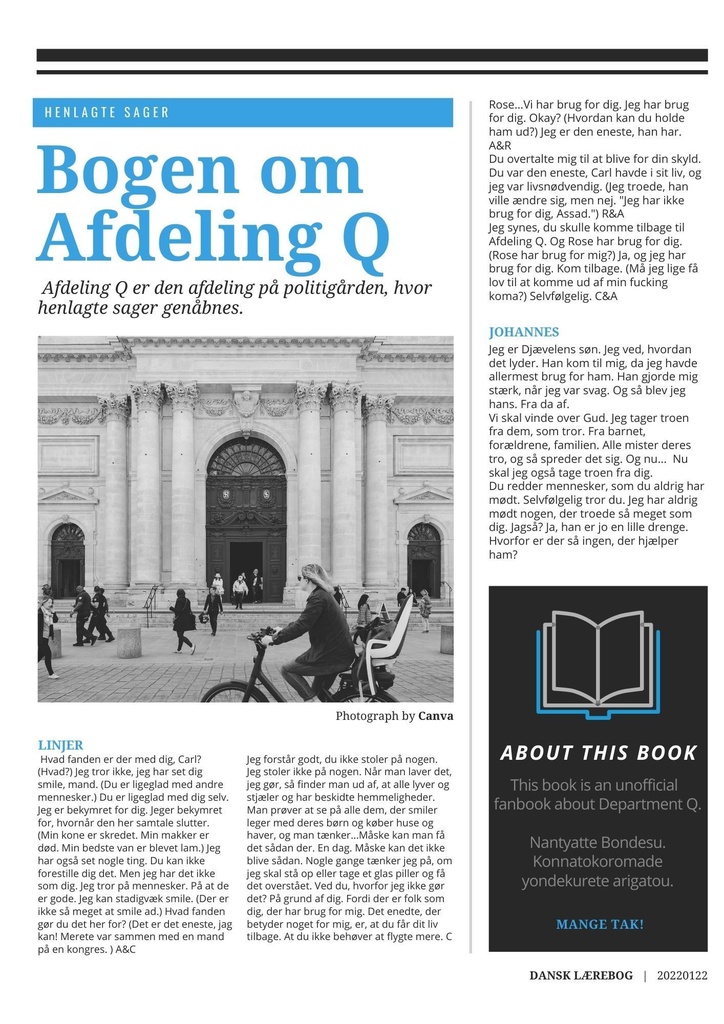 HENLAGTE SAGER

Bogen om Afdeling Q

Afdeling Q er den afdeling på politigården, hvor henlagte sager genåbnes.

Photograph by Canva

LINJER

Hvad fanden er der med dig, Carl? (Hvad?) Jeg tror ikke, jeg har set dig smile, mand. (Du er ligeglad med andre mennesker.) Du er ligeglad med dig selv. Jeg er bekymret for dig. Jeger bekymret for, hvornår den her samtale slutter. (Min kone er skredet. Min makker er død. Min bedste van er blevet lam.) Jeg har også set nogle ting. Du kan ikke forestille dig det. Men jeg har det ikke som dig. Jeg tror på mennesker. På at de er gode. Jeg kan stadigvæk smile. (Der er ikke så meget at smile ad.) Hvad fanden gør du det her for? (Det er det eneste, jag kan! Merete var sammen med en mand på en kongres. ) A&C

Jeg forstår godt, du ikke stoler på nogen. Jeg stoler ikke på nogen. Når man laver det, jeg gør, så finder man ud af, at alle lyver og stjæler og har beskidte hemmeligheder. Man prøver at se på alle dem, der smiler leger med deres børn og køber huse og haver, og man tænker...Måske kan man få det sådan der. En dag. Måske kan det ikke blive sådan. Nogle gange tænker jeg på, om jeg skal stå op eller tage et glas piller og få det overstået. Ved du, hvorfor jeg ikke gør det? På grund af dig. Fordi der er folk som dig, der har brug for mig. Det enedte, der betyder noget for mig, er, at du får dit liv tilbage. At du ikke behøver at flygte mere. C

Rose...Vi har brug for dig. Jeg har brug for dig. Okay? (Hvordan kan du holde ham ud?) Jeg er den eneste, han har. A&R
Du overtalte mig til at blive for din skyld. Du var den eneste, Carl havde i sit liv, og jeg var livsnødvendig. (Jeg troede, han ville ændre sig, men nej. "Jeg har ikke brug for dig, Assad.") R&A
Jeg synes, du skulle komme tilbage til Afdeling Q. Og Rose har brug for dig. (Rose har brug for mig?) Ja, og jeg har brug for dig. Kom tilbage. (Må jeg lige få lov til at komme ud af min fucking koma?) Selvfølgelig. C&A

JOHANNES

Jeg er Djævelens søn. Jeg ved, hvordan det lyder. Han kom til mig, da jeg havde allermest brug for ham. Han gjorde mig stærk, når jeg var svag. Og så blev jeg hans. Fra da af.
Vi skal vinde over Gud. Jeg tager troen fra dem, som tror. Fra barnet, forældrene, familien. Alle mister deres tro, og så spreder det sig. Og nu... Nu skal jeg også tage troen fra dig.
Du redder mennesker, som du aldrig har mødt. Selvfølgelig tror du. Jeg har aldrig mødt nogen, der troede så meget som dig. Jagså? Ja, han er jo en lille drenge. Hvorfor er der så ingen, der hjælper ham?

ABOUT THIS BOOK

This book is an unofficial fanbook about Department Q.

Nantyatte Bondesu. Konnatokoromade yondekurete arigatou.

MANGE TAK!

DANSK LÆREBOG | 20220122